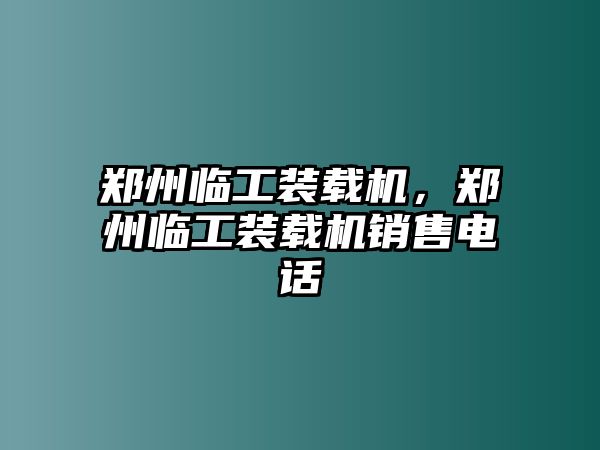 郑州临工装载机，郑州临工装载机销售电话